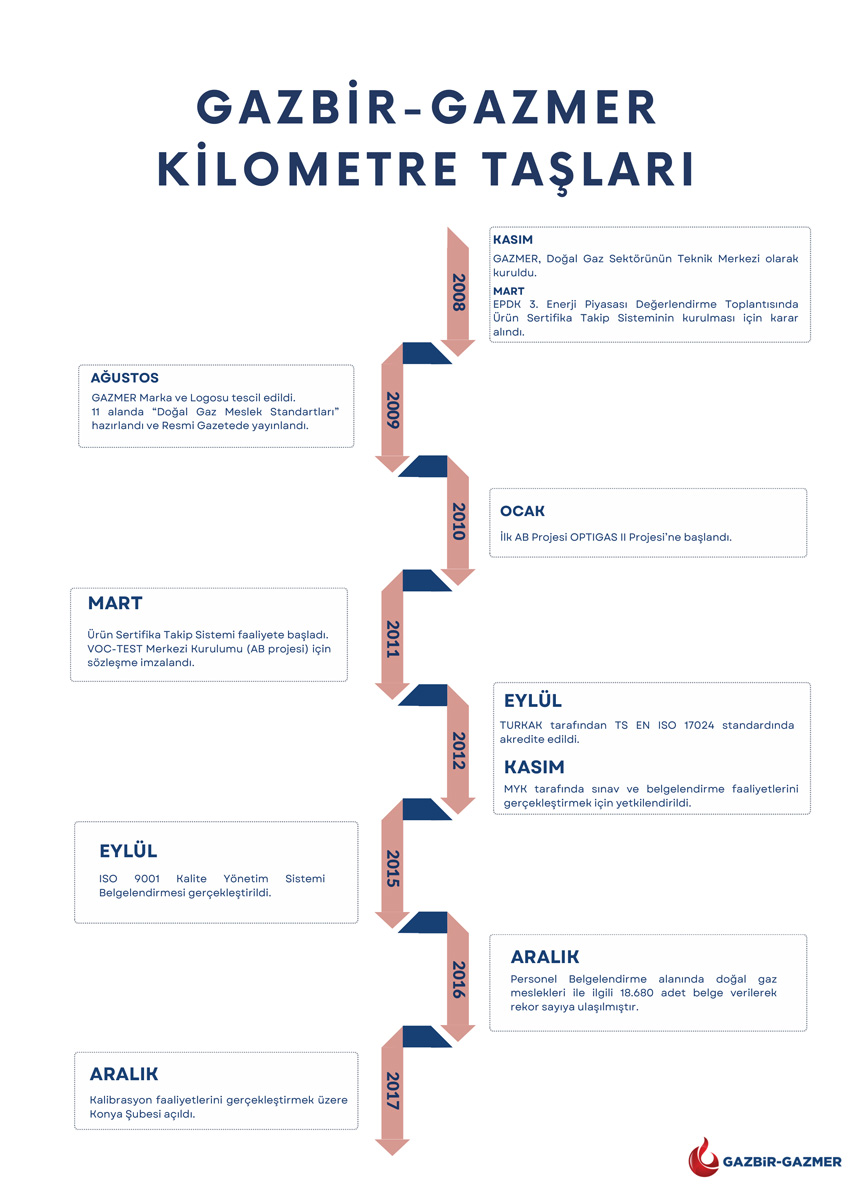 GAZBİR-GAZMER KİLOMETRE TAŞLARI

2008

KASIM
GAZMER, Doğal Gaz Sektörünün Teknik Merkezi olarak kuruldu.
MART
EPDK 3. Enerji Piyasası Değerlendirme Toplantısında Ürün Sertifika Takip Sisteminin kurulması için karar alındı.

2009

AĞUSTOS
GAZMER Marka ve Logosu tescil edildi.
11 alanda "Doğal Gaz Meslek Standartları" hazırlandı ve Resmi Gazetede yayınlandı.

2010

OCAK
İlk AB Projesi OPTIGAS II Projesi'ne başlandı.

2011

MART
Ürün Sertifika Takip Sistemi faaliyete başladı.
VOC-TEST Merkezi Kurulumu (AB projesi) için sözleşme imzalandı.

2012

EYLÜL
TURKAK tarafından TS EN ISO 17024 standardında akredite edildi.
KASIM
MYK tarafında sınav ve belgelendirme faaliyetlerini gerçekleştirmek için yetkilendirildi.

2015

EYLÜL
ISO 9001 Kalite Yönetim Sistemi Belgelendirmesi gerçekleştirildi.

2016

ARALIK
Personel Belgelendirme alanında doğal gaz meslekleri ile ilgili 18.680 adet belge verilerek rekor sayıya ulaşılmıştır.

2017

ARALIK
Kalibrasyon faaliyetlerini gerçekleştirmek üzere Konya Şubesi açıldı.

GAZBİR-GAZMER